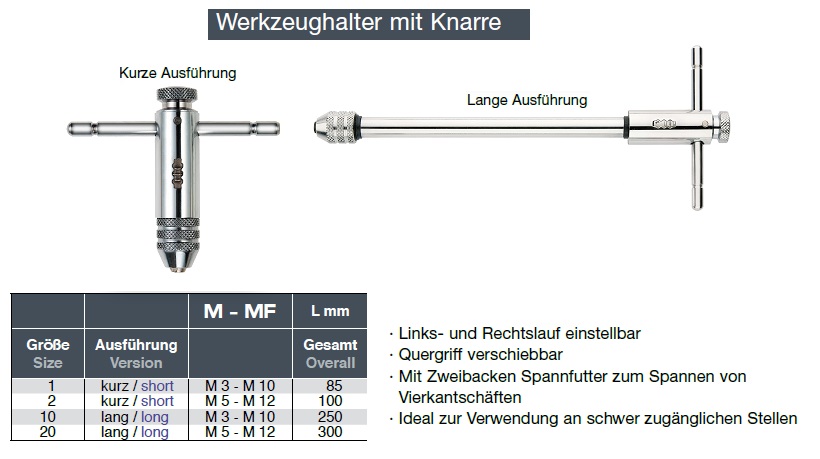 Werkzeughalter mit Knarre

Kurze Ausführung

Lange Ausführung

| | | M - MF | L mm |
|---|---|---|---|
| Größe Size | Ausführung Version | | Gesamt Overall |
| 1 | kurz / short | M 3 - M 10 | 85 |
| 2 | kurz / short | M 5 - M 12 | 100 |
| 10 | lang / long | M 3 - M 10 | 250 |
| 20 | lang / long | M 5 - M 12 | 300 |

· Links- und Rechtslauf einstellbar
· Quergriff verschiebbar
· Mit Zweibacken Spannfutter zum Spannen von Vierkantschäften
· Ideal zur Verwendung an schwer zugänglichen Stellen